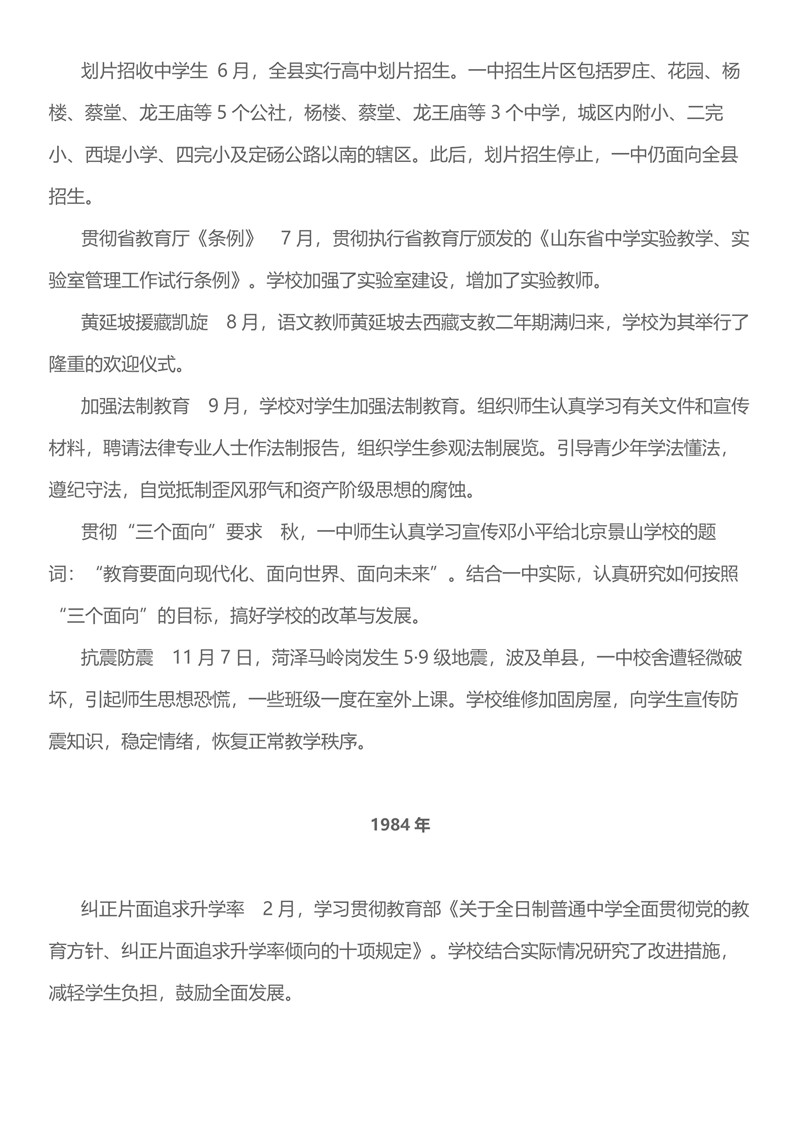 划片招收中学生 6月，全县实行高中划片招生。一中招生片区包括罗庄、花园、杨楼、蔡堂、龙王庙等5个公社，杨楼、蔡堂、龙王庙等3个中学，城区内附小、二完小、西堤小学、四完小及定砀公路以南的辖区。此后，划片招生停止，一中仍面向全县招生。

贯彻省教育厅《条例》 7月，贯彻执行省教育厅颁发的《山东省中学实验教学、实验室管理工作试行条例》。学校加强了实验室建设，增加了实验教师。

黄延坡援藏凯旋 8月，语文教师黄延坡去西藏支教二年期满归来，学校为其举行了隆重的欢迎仪式。

加强法制教育 9月，学校对学生加强法制教育。组织师生认真学习有关文件和宣传材料，聘请法律专业人士作法制报告，组织学生参观法制展览。引导青少年学法懂法，遵纪守法，自觉抵制歪风邪气和资产阶级思想的腐蚀。

贯彻“三个面向”要求 秋，一中师生认真学习宣传邓小平给北京景山学校的题词：“教育要面向现代化、面向世界、面向未来”。结合一中实际，认真研究如何按照“三个面向”的目标，搞好学校的改革与发展。

抗震防震 11月7日，菏泽马岭岗发生5·9级地震，波及单县，一中校舍遭轻微破坏，引起师生思想恐慌，一些班级一度在室外上课。学校维修加固房屋，向学生宣传防震知识，稳定情绪，恢复正常教学秩序。

1984年

纠正片面追求升学率 2月，学习贯彻教育部《关于全日制普通中学全面贯彻党的教育方针、纠正片面追求升学率倾向的十项规定》。学校结合实际情况研究了改进措施，减轻学生负担，鼓励全面发展。